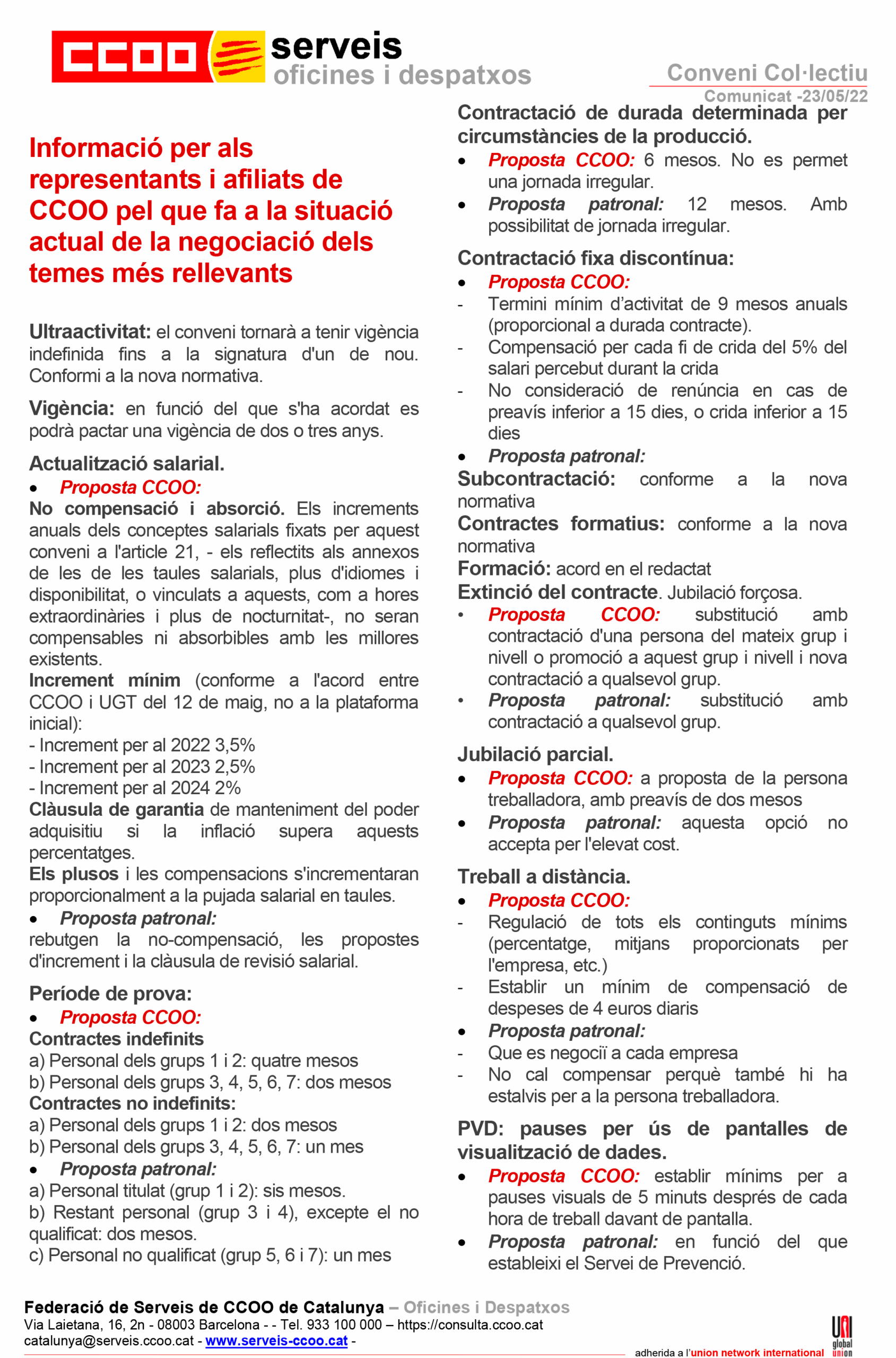 CCOO serveis
oficines i despatxos

Conveni Col·lectiu
Comunicat -23/05/22

Informació per als representants i afiliats de CCOO pel que fa a la situació actual de la negociació dels temes més rellevants

Ultraactivitat: el conveni tornarà a tenir vigència indefinida fins a la signatura d'un de nou. Conformi a la nova normativa.

Vigència: en funció del que s'ha acordat es podrà pactar una vigència de dos o tres anys.

Actualització salarial.
• Proposta CCOO:
No compensació i absorció. Els increments anuals dels conceptes salarials fixats per aquest conveni a l'article 21, - els reflectits als annexos de les de les taules salarials, plus d'idiomes i disponibilitat, o vinculats a aquests, com a hores extraordinàries i plus de nocturnitat-, no seran compensables ni absorbibles amb les millores existents.
Increment mínim (conforme a l'acord entre CCOO i UGT del 12 de maig, no a la plataforma inicial):
- Increment per al 2022 3,5%
- Increment per al 2023 2,5%
- Increment per al 2024 2%
Clàusula de garantia de manteniment del poder adquisitiu si la inflació supera aquests percentatges.
Els plusos i les compensacions s'incrementaran proporcionalment a la pujada salarial en taules.
• Proposta patronal:
rebutgen la no-compensació, les propostes d'increment i la clàusula de revisió salarial.

Període de prova:
• Proposta CCOO:
Contractes indefinits
a) Personal dels grups 1 i 2: quatre mesos
b) Personal dels grups 3, 4, 5, 6, 7: dos mesos
Contractes no indefinits:
a) Personal dels grups 1 i 2: dos mesos
b) Personal dels grups 3, 4, 5, 6, 7: un mes
• Proposta patronal:
a) Personal titulat (grup 1 i 2): sis mesos.
b) Restant personal (grup 3 i 4), excepte el no qualificat: dos mesos.
c) Personal no qualificat (grup 5, 6 i 7): un mes

Contractació de durada determinada per circumstàncies de la producció.
• Proposta CCOO: 6 mesos. No es permet una jornada irregular.
• Proposta patronal: 12 mesos. Amb possibilitat de jornada irregular.

Contractació fixa discontínua:
• Proposta CCOO:
- Termini mínim d'activitat de 9 mesos anuals (proporcional a durada contracte).
- Compensació per cada fi de crida del 5% del salari percebut durant la crida
- No consideració de renúncia en cas de preavís inferior a 15 dies, o crida inferior a 15 dies
• Proposta patronal:
Subcontractació: conforme a la nova normativa
Contractes formatius: conforme a la nova normativa
Formació: acord en el redactat
Extinció del contracte. Jubilació forçosa.
• Proposta CCOO: substitució amb contractació d'una persona del mateix grup i nivell o promoció a aquest grup i nivell i nova contractació a qualsevol grup.
• Proposta patronal: substitució amb contractació a qualsevol grup.

Jubilació parcial.
• Proposta CCOO: a proposta de la persona treballadora, amb preavís de dos mesos
• Proposta patronal: aquesta opció no accepta per l'elevat cost.

Treball a distància.
• Proposta CCOO:
- Regulació de tots els continguts mínims (percentatge, mitjans proporcionats per l'empresa, etc.)
- Establir un mínim de compensació de despeses de 4 euros diaris
• Proposta patronal:
- Que es negociï a cada empresa
- No cal compensar perquè també hi ha estalvis per a la persona treballadora.

PVD: pauses per ús de pantalles de visualització de dades.
• Proposta CCOO: establir mínims per a pauses visuals de 5 minuts després de cada hora de treball davant de pantalla.
• Proposta patronal: en funció del que estableixi el Servei de Prevenció.

Federació de Serveis de CCOO de Catalunya – Oficines i Despatxos
Via Laietana, 16, 2n - 08003 Barcelona - - Tel. 933 100 000 – https://consulta.ccoo.cat
catalunya@serveis.ccoo.cat - www.serveis-ccoo.cat -
adherida a l'union network international
UNI global union